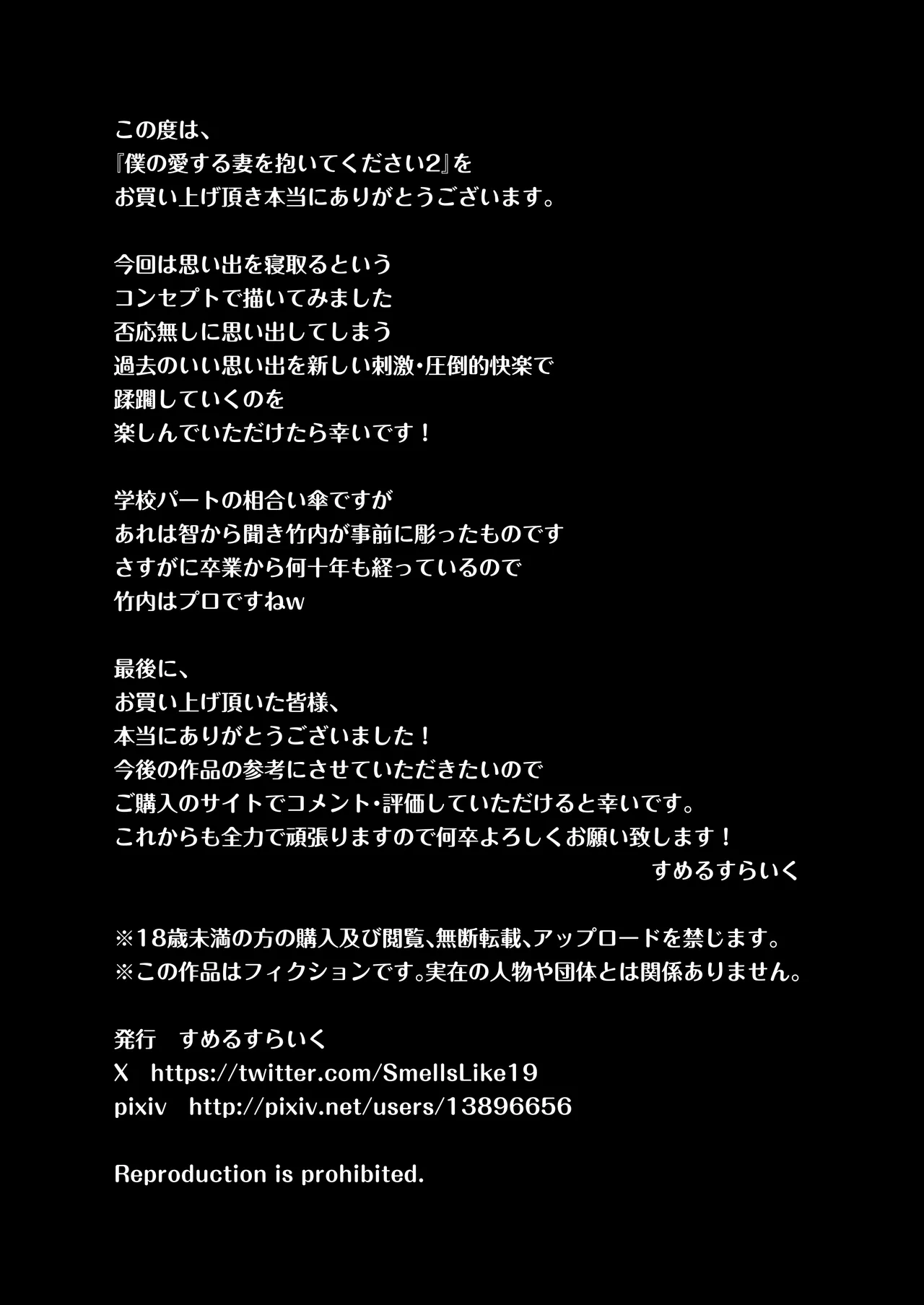 この度は、
『僕の愛する妻を抱いてください2』を
お買い上げ頂き本当にありがとうございます。

今回は思い出を寝取るという
コンセプトで描いてみました
否応無しに思い出してしまう
過去のいい思い出を新しい刺激・圧倒的快楽で
蹂躙していくのを
楽しんでいただけたら幸いです！

学校パートの相合い傘ですが
あれは智から聞き竹内が事前に彫ったものです
さすがに卒業から何十年も経っているので
竹内はプロですねw

最後に、
お買い上げ頂いた皆様、
本当にありがとうございました！
今後の作品の参考にさせていただきたいので
ご購入のサイトでコメント・評価していただけると幸いです。
これからも全力で頑張りますので何卒よろしくお願い致します！
すめるすらいく

※18歳未満の方の購入及び閲覧、無断転載、アップロードを禁じます。
※この作品はフィクションです。実在の人物や団体とは関係ありません。

発行　すめるすらいく
X　https://twitter.com/SmellsLike19
pixiv　http://pixiv.net/users/13896656

Reproduction is prohibited.